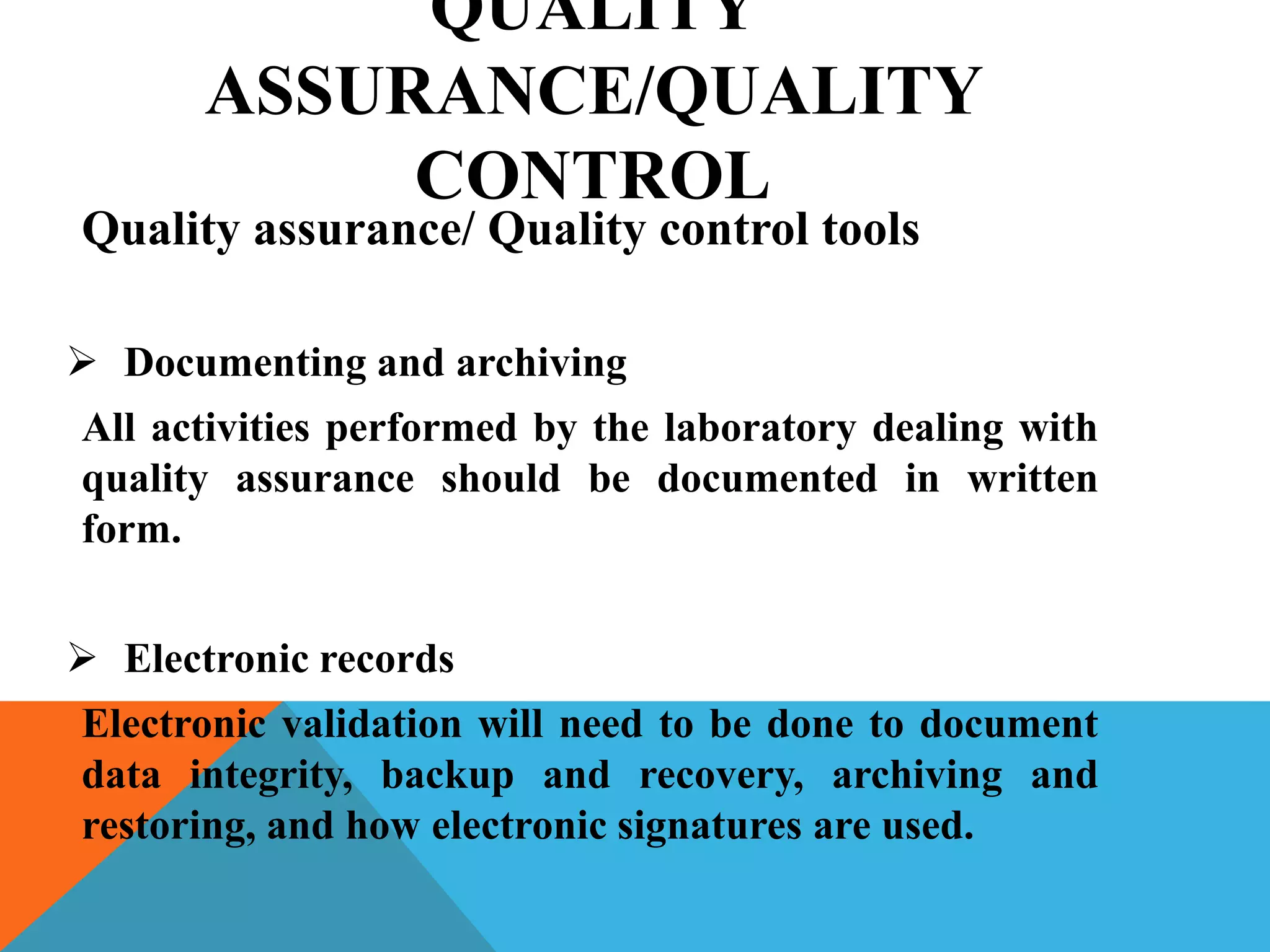 QUALITY ASSURANCE/QUALITY CONTROL

Quality assurance/ Quality control tools

➢ Documenting and archiving

All activities performed by the laboratory dealing with quality assurance should be documented in written form.

➢ Electronic records

Electronic validation will need to be done to document data integrity, backup and recovery, archiving and restoring, and how electronic signatures are used.